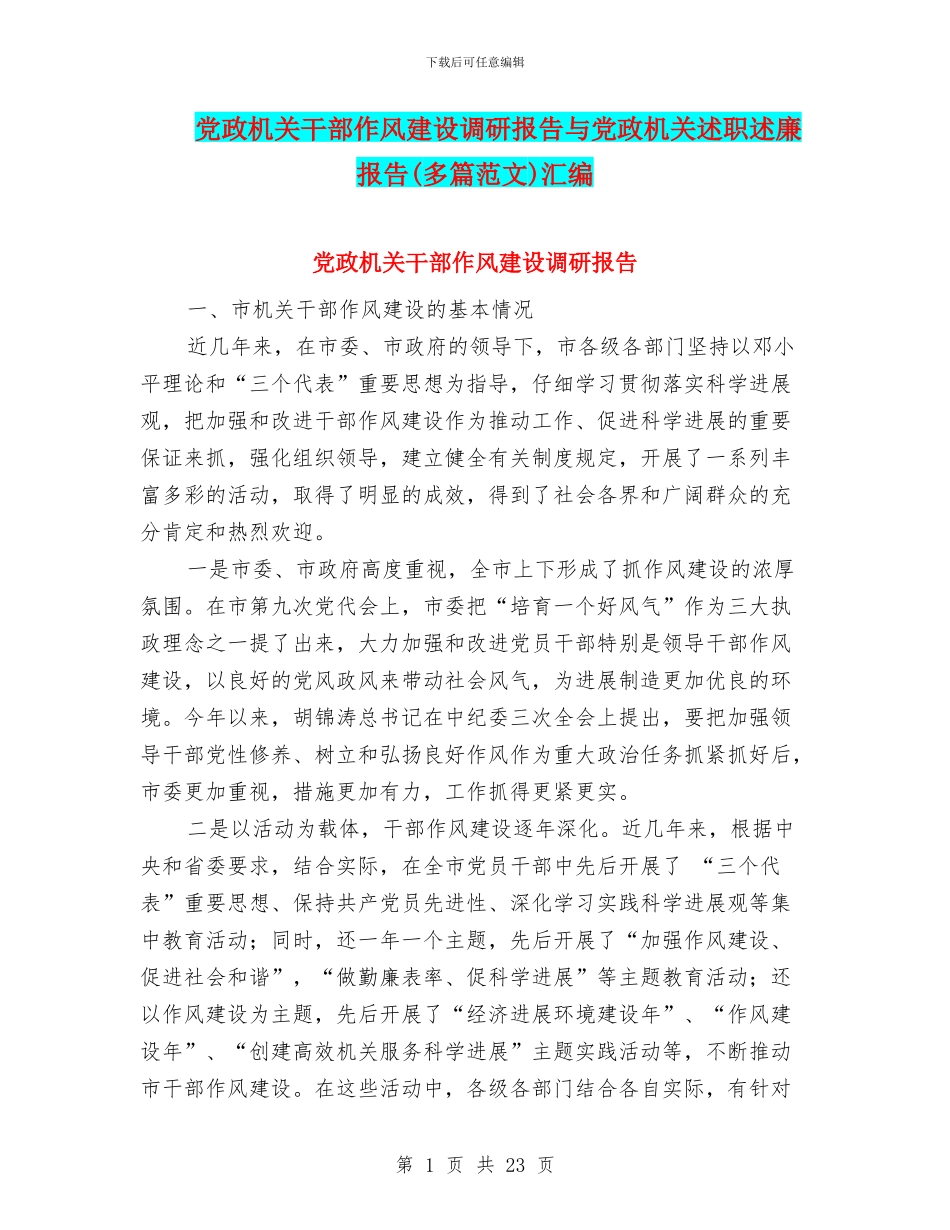 下载后可任意编辑

党政机关干部作风建设调研报告与党政机关述职述廉报告(多篇范文)汇编

党政机关干部作风建设调研报告

一、市机关干部作风建设的基本情况

近几年来，在市委、市政府的领导下，市各级各部门坚持以邓小平理论和“三个代表”重要思想为指导，仔细学习贯彻落实科学进展观，把加强和改进干部作风建设作为推动工作、促进科学进展的重要保证来抓，强化组织领导，建立健全有关制度规定，开展了一系列丰富多彩的活动，取得了明显的成效，得到了社会各界和广阔群众的充分肯定和热烈欢迎。

一是市委、市政府高度重视，全市上下形成了抓作风建设的浓厚氛围。在市第九次党代会上，市委把“培育一个好风气”作为三大执政理念之一提了出来，大力加强和改进党员干部特别是领导干部作风建设，以良好的党风政风来带动社会风气，为进展制造更加优良的环境。今年以来，胡锦涛总书记在中纪委三次全会上提出，要把加强领导干部党性修养、树立和弘扬良好作风作为重大政治任务抓紧抓好后，市委更加重视，措施更加有力，工作抓得更紧更实。

二是以活动为载体，干部作风建设逐年深化。近几年来，根据中央和省委要求，结合实际，在全市党员干部中先后开展了 “三个代表”重要思想、保持共产党员先进性、深化学习实践科学进展观等集中教育活动；同时，还一年一个主题，先后开展了“加强作风建设、促进社会和谐”，“做勤廉表率、促科学进展”等主题教育活动；还以作风建设为主题，先后开展了“经济进展环境建设年”、“作风建设年”、“创建高效机关服务科学进展”主题实践活动等，不断推动市干部作风建设。在这些活动中，各级各部门结合各自实际，有针对

第 1 页 共 23 页